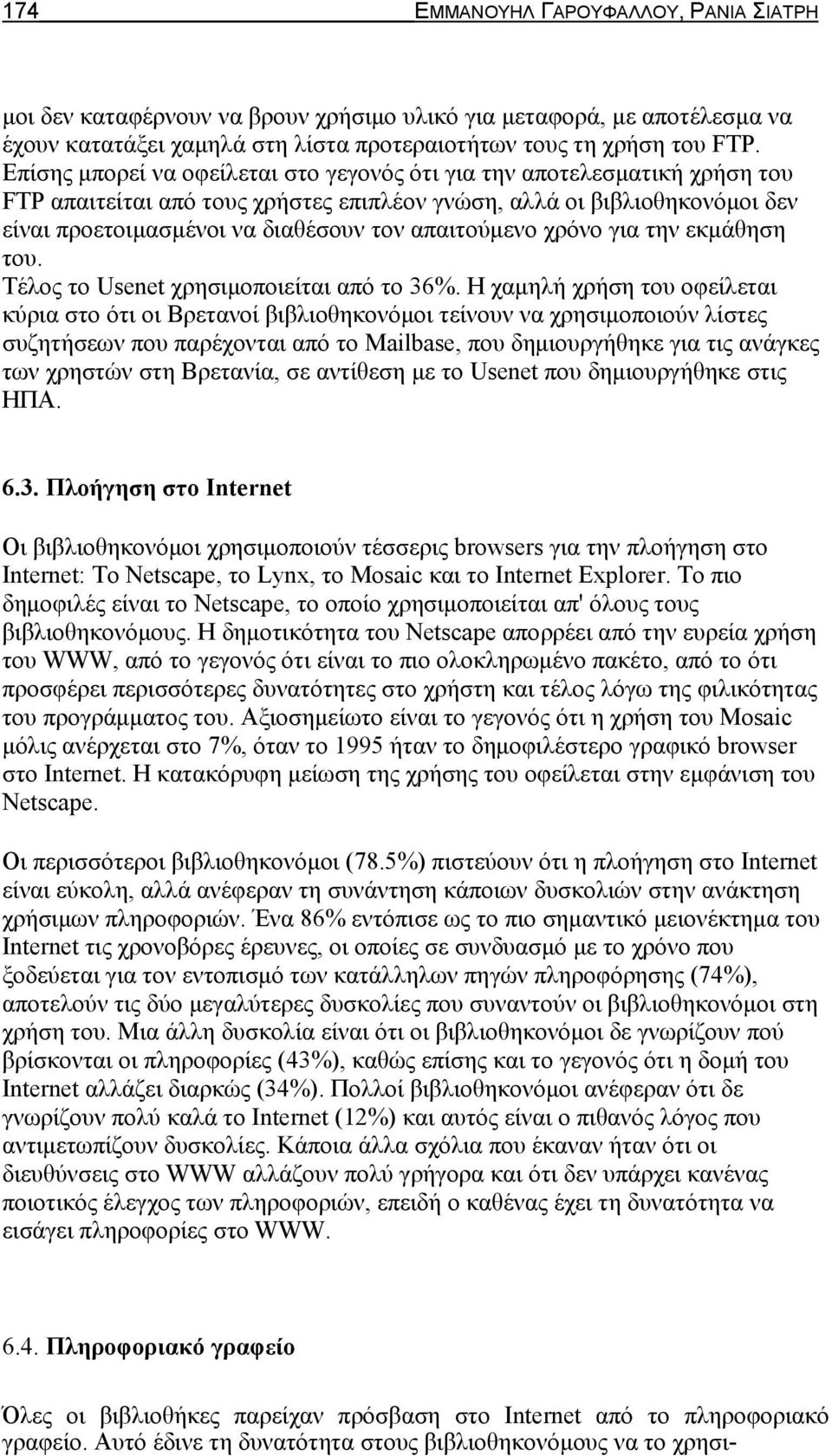 174 ΕΜΜΑΝΟΥΗΛ ΓΑΡΟΥΦΑΛΛΟΥ, ΡΑΝΙΑ ΣΙΑΤΡΗ

μοι δεν καταφέρνουν να βρουν χρήσιμο υλικό για μεταφορά, με αποτέλεσμα να έχουν κατατάξει χαμηλά στη λίστα προτεραιοτήτων τους τη χρήση του FTP. Επίσης μπορεί να οφείλεται στο γεγονός ότι για την αποτελεσματική χρήση του FTP απαιτείται από τους χρήστες επιπλέον γνώση, αλλά οι βιβλιοθηκονόμοι δεν είναι προετοιμασμένοι να διαθέσουν τον απαιτούμενο χρόνο για την εκμάθηση του.
Τέλος το Usenet χρησιμοποιείται από το 36%. Η χαμηλή χρήση του οφείλεται κύρια στο ότι οι Βρετανοί βιβλιοθηκονόμοι τείνουν να χρησιμοποιούν λίστες συζητήσεων που παρέχονται από το Mailbase, που δημιουργήθηκε για τις ανάγκες των χρηστών στη Βρετανία, σε αντίθεση με το Usenet που δημιουργήθηκε στις ΗΠΑ.

6.3. Πλοήγηση στο Internet

Οι βιβλιοθηκονόμοι χρησιμοποιούν τέσσερις browsers για την πλοήγηση στο Internet: Το Netscape, το Lynx, το Mosaic και το Internet Explorer. Το πιο δημοφιλές είναι το Netscape, το οποίο χρησιμοποιείται απ' όλους τους βιβλιοθηκονόμους. Η δημοτικότητα του Netscape απορρέει από την ευρεία χρήση του WWW, από το γεγονός ότι είναι το πιο ολοκληρωμένο πακέτο, από το ότι προσφέρει περισσότερες δυνατότητες στο χρήστη και τέλος λόγω της φιλικότητας του προγράμματος του. Αξιοσημείωτο είναι το γεγονός ότι η χρήση του Mosaic μόλις ανέρχεται στο 7%, όταν το 1995 ήταν το δημοφιλέστερο γραφικό browser στο Internet. Η κατακόρυφη μείωση της χρήσης του οφείλεται στην εμφάνιση του Netscape.

Οι περισσότεροι βιβλιοθηκονόμοι (78.5%) πιστεύουν ότι η πλοήγηση στο Internet είναι εύκολη, αλλά ανέφεραν τη συνάντηση κάποιων δυσκολιών στην ανάκτηση χρήσιμων πληροφοριών. Ένα 86% εντόπισε ως το πιο σημαντικό μειονέκτημα του Internet τις χρονοβόρες έρευνες, οι οποίες σε συνδυασμό με το χρόνο που ξοδεύεται για τον εντοπισμό των κατάλληλων πηγών πληροφόρησης (74%), αποτελούν τις δύο μεγαλύτερες δυσκολίες που συναντούν οι βιβλιοθηκονόμοι στη χρήση του. Μια άλλη δυσκολία είναι ότι οι βιβλιοθηκονόμοι δε γνωρίζουν πού βρίσκονται οι πληροφορίες (43%), καθώς επίσης και το γεγονός ότι η δομή του Internet αλλάζει διαρκώς (34%). Πολλοί βιβλιοθηκονόμοι ανέφεραν ότι δε γνωρίζουν πολύ καλά το Internet (12%) και αυτός είναι ο πιθανός λόγος που αντιμετωπίζουν δυσκολίες. Κάποια άλλα σχόλια που έκαναν ήταν ότι οι διευθύνσεις στο WWW αλλάζουν πολύ γρήγορα και ότι δεν υπάρχει κανένας ποιοτικός έλεγχος των πληροφοριών, επειδή ο καθένας έχει τη δυνατότητα να εισάγει πληροφορίες στο WWW.

6.4. Πληροφοριακό γραφείο

Όλες οι βιβλιοθήκες παρείχαν πρόσβαση στο Internet από το πληροφοριακό γραφείο. Αυτό έδινε τη δυνατότητα στους βιβλιοθηκονόμους να το χρησι-